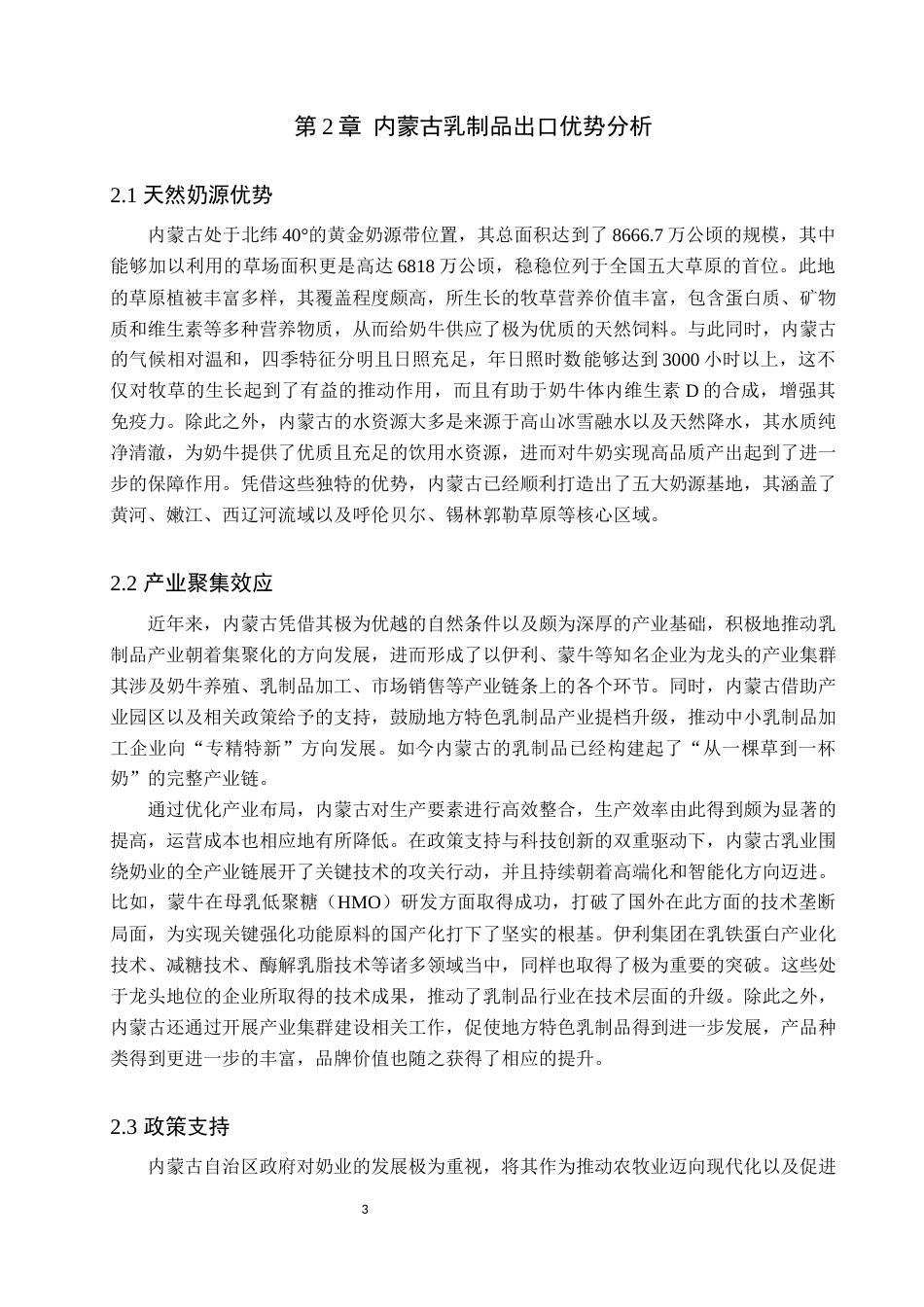 第 2 章  内蒙古乳制品出口优势分析

2.1 天然奶源优势

内蒙古处于北纬 40°的黄金奶源带位置，其总面积达到了 8666.7 万公顷的规模，其中能够加以利用的草场面积更是高达 6818 万公顷，稳稳位列于全国五大草原的首位。此地的草原植被丰富多样，其覆盖程度颇高，所生长的牧草营养价值丰富，包含蛋白质、矿物质和维生素等多种营养物质，从而给奶牛供应了极为优质的天然饲料。与此同时，内蒙古的气候相对温和，四季特征分明且日照充足，年日照时数能够达到 3000 小时以上，这不仅对牧草的生长起到了有益的推动作用，而且有助于奶牛体内维生素 D 的合成，增强其免疫力。除此之外，内蒙古的水资源大多是来源于高山冰雪融水以及天然降水，其水质纯净清澈，为奶牛提供了优质且充足的饮用水资源，进而对牛奶实现高品质产出起到了进一步的保障作用。凭借这些独特的优势，内蒙古已经顺利打造出了五大奶源基地，其涵盖了黄河、嫩江、西辽河流域以及呼伦贝尔、锡林郭勒草原等核心区域。

2.2 产业聚集效应

近年来，内蒙古凭借其极为优越的自然条件以及颇为深厚的产业基础，积极地推动乳制品产业朝着集聚化的方向发展，进而形成了以伊利、蒙牛等知名企业为龙头的产业集群其涉及奶牛养殖、乳制品加工、市场销售等产业链条上的各个环节。同时，内蒙古借助产业园区以及相关政策给予的支持，鼓励地方特色乳制品产业提档升级，推动中小乳制品加工企业向“专精特新”方向发展。如今内蒙古的乳制品已经构建起了“从一棵草到一杯奶”的完整产业链。

通过优化产业布局，内蒙古对生产要素进行高效整合，生产效率由此得到颇为显著的提高，运营成本也相应地有所降低。在政策支持与科技创新的双重驱动下，内蒙古乳业围绕奶业的全产业链展开了关键技术的攻关行动，并且持续朝着高端化和智能化方向迈进。比如，蒙牛在母乳低聚糖（HMO）研发方面取得成功，打破了国外在此方面的技术垄断局面，为实现关键强化功能原料的国产化打下了坚实的根基。伊利集团在乳铁蛋白产业化技术、减糖技术、酶解乳脂技术等诸多领域当中，同样也取得了极为重要的突破。这些处于龙头地位的企业所取得的技术成果，推动了乳制品行业在技术层面的升级。除此之外，内蒙古还通过开展产业集群建设相关工作，促使地方特色乳制品得到进一步发展，产品种类得到更进一步的丰富，品牌价值也随之获得了相应的提升。

2.3 政策支持

内蒙古自治区政府对奶业的发展极为重视，将其作为推动农牧业迈向现代化以及促进

3